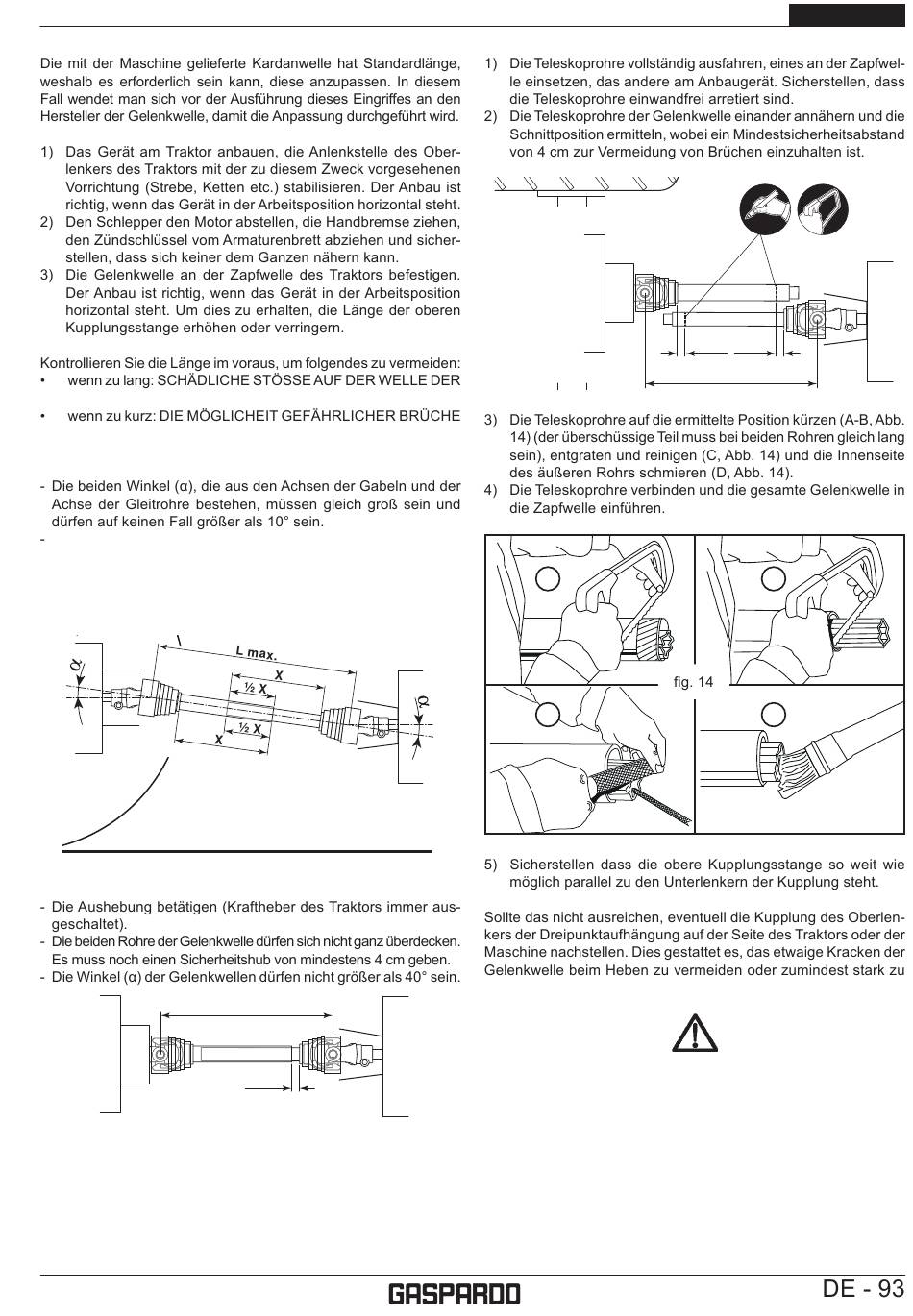 Die mit der Maschine gelieferte Kardanwelle hat Standardlänge, weshalb es erforderlich sein kann, diese anzupassen. In diesem Fall wendet man sich vor der Ausführung dieses Eingriffes an den Hersteller der Gelenkwelle, damit die Anpassung durchgeführt wird.

1) Das Gerät am Traktor anbauen, die Anlenkstelle des Oberlenkers des Traktors mit der zu diesem Zweck vorgesehenen Vorrichtung (Strebe, Ketten etc.) stabilisieren. Der Anbau ist richtig, wenn das Gerät in der Arbeitsposition horizontal steht.
2) Den Schlepper den Motor abstellen, die Handbremse ziehen, den Zündschlüssel vom Armaturenbrett abziehen und sicherstellen, dass sich keiner dem Ganzen nähern kann.
3) Die Gelenkwelle an der Zapfwelle des Traktors befestigen. Der Anbau ist richtig, wenn das Gerät in der Arbeitsposition horizontal steht. Um dies zu erhalten, die Länge der oberen Kupplungsstange erhöhen oder verringern.

Kontrollieren Sie die Länge im voraus, um folgendes zu vermeiden:
• wenn zu lang: SCHÄDLICHE STÖSSE AUF DER WELLE DER

• wenn zu kurz: DIE MÖGLICHEIT GEFÄHRLICHER BRÜCHE

- Die beiden Winkel (α), die aus den Achsen der Gabeln und der Achse der Gleitrohre bestehen, müssen gleich groß sein und dürfen auf keinen Fall größer als 10° sein.
-

α
L max.
X
½ X
½ X
X
α

- Die Aushebung betätigen (Kraftheber des Traktors immer ausgeschaltet).
- Die beiden Rohre der Gelenkwelle dürfen sich nicht ganz überdecken. Es muss noch einen Sicherheitshub von mindestens 4 cm geben.
- Die Winkel (α) der Gelenkwellen dürfen nicht größer als 40° sein.

1) Die Teleskoprohre vollständig ausfahren, eines an der Zapfwelle einsetzen, das andere am Anbaugerät. Sicherstellen, dass die Teleskoprohre einwandfrei arretiert sind.
2) Die Teleskoprohre der Gelenkwelle einander annähern und die Schnittposition ermitteln, wobei ein Mindestsicherheitsabstand von 4 cm zur Vermeidung von Brüchen einzuhalten ist.

3) Die Teleskoprohre auf die ermittelte Position kürzen (A-B, Abb. 14) (der überschüssige Teil muss bei beiden Rohren gleich lang sein), entgraten und reinigen (C, Abb. 14) und die Innenseite des äußeren Rohrs schmieren (D, Abb. 14).
4) Die Teleskoprohre verbinden und die gesamte Gelenkwelle in die Zapfwelle einführen.

fig. 14

5) Sicherstellen dass die obere Kupplungsstange so weit wie möglich parallel zu den Unterlenkern der Kupplung steht.

Sollte das nicht ausreichen, eventuell die Kupplung des Oberlenkers der Dreipunktaufhängung auf der Seite des Traktors oder der Maschine nachstellen. Dies gestattet es, das etwaige Kracken der Gelenkwelle beim Heben zu vermeiden oder zumindest stark zu

GASPARDO
DE - 93